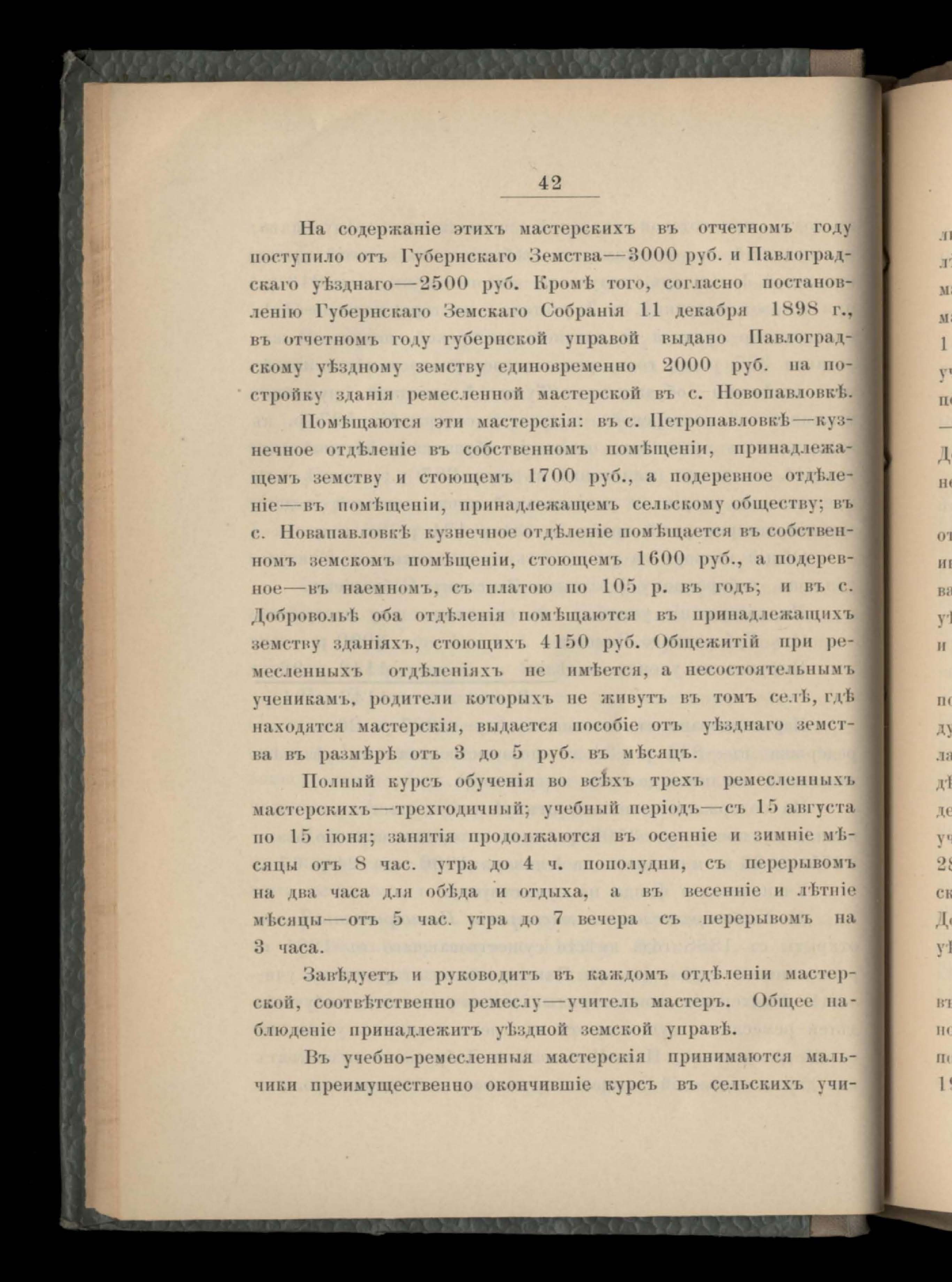 42

На содержаніе этихъ мастерскихъ въ отчетномъ году поступило отъ Губернскаго Земства—3000 руб. и Павлоградскаго уѣзднаго—2500 руб. Кромѣ того, согласно постановленію Губернскаго Земскаго Собранія 11 декабря 1898 г., въ отчетномъ году губернской управой выдано Павлоградскому уѣздному земству единовременно 2000 руб. на постройку зданія ремесленной мастерской въ с. Новопавловкѣ.

Помѣщаются эти мастерскія: въ с. Петропавловкѣ—кузнечное отдѣленіе въ собственномъ помѣщеніи, принадлежащемъ земству и стоющемъ 1700 руб., а подеревное отдѣленіе—въ помѣщеніи, принадлежащемъ сельскому обществу; въ с. Новапавловкѣ кузнечное отдѣленіе помѣщается въ собственномъ земскомъ помѣщеніи, стоющемъ 1600 руб., а подеревное—въ наемномъ, съ платою по 105 р. въ годъ; и въ с. Добровольѣ оба отдѣленія помѣщаются въ принадлежащихъ земству зданіяхъ, стоющихъ 4150 руб. Общежитій при ремесленныхъ отдѣленіяхъ не имѣется, а несостоятельнымъ ученикамъ, родители которыхъ не живутъ въ томъ селѣ, гдѣ находятся мастерскія, выдается пособіе отъ уѣзднаго земства въ размѣрѣ отъ 3 до 5 руб. въ мѣсяцъ.

Полный курсъ обученія во всѣхъ трехъ ремесленныхъ мастерскихъ—трехгодичный; учебный періодъ—съ 15 августа по 15 іюня; занятія продолжаются въ осенніе и зимніе мѣсяцы отъ 8 час. утра до 4 ч. пополудни, съ перерывомъ на два часа для обѣда и отдыха, а въ весенніе и лѣтніе мѣсяцы—отъ 5 час. утра до 7 вечера съ перерывомъ на 3 часа.

Завѣдуетъ и руководитъ въ каждомъ отдѣленіи мастерской, соотвѣтственно ремеслу—учитель мастеръ. Общее наблюденіе принадлежитъ уѣздной земской управѣ.

Въ учебно-ремесленныя мастерскія принимаются мальчики преимущественно окончившіе курсъ въ сельскихъ учи-